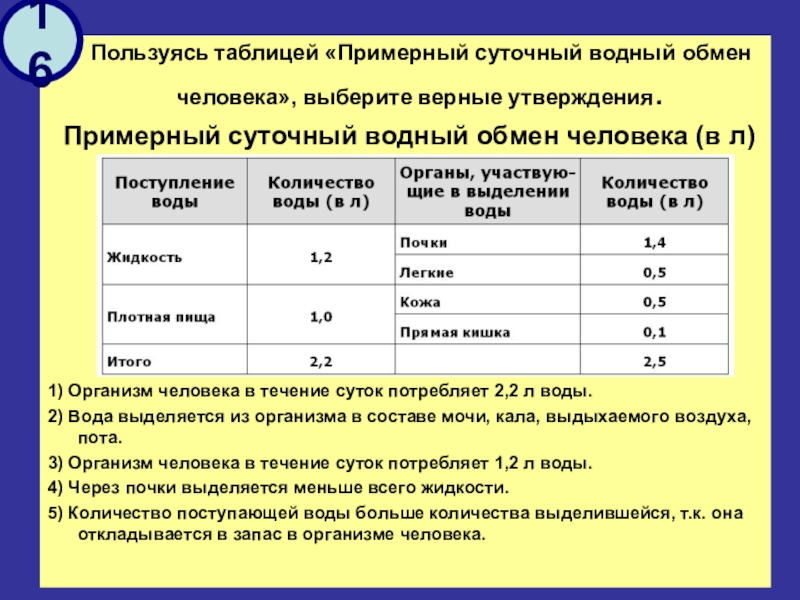 16

Пользуясь таблицей «Примерный суточный водный обмен человека», выберите верные утверждения.

Примерный суточный водный обмен человека (в л)

| Поступление воды | Количество воды (в л) | Органы, участвующие в выделении воды | Количество воды (в л) |
|---|---|---|---|
| Жидкость | 1,2 | Почки | 1,4 |
| | | Легкие | 0,5 |
| Плотная пища | 1,0 | Кожа | 0,5 |
| | | Прямая кишка | 0,1 |
| Итого | 2,2 | | 2,5 |

1) Организм человека в течение суток потребляет 2,2 л воды.

2) Вода выделяется из организма в составе мочи, кала, выдыхаемого воздуха, пота.

3) Организм человека в течение суток потребляет 1,2 л воды.

4) Через почки выделяется меньше всего жидкости.

5) Количество поступающей воды больше количества выделившейся, т.к. она откладывается в запас в организме человека.